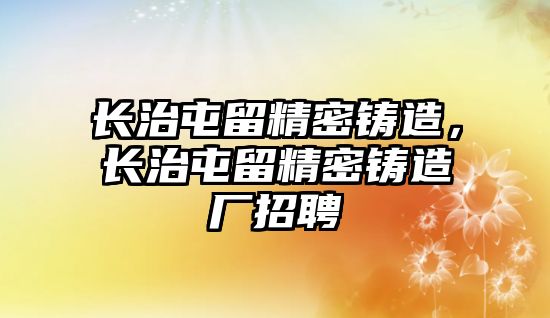 长治屯留精密铸造，长治屯留精密铸造厂招聘